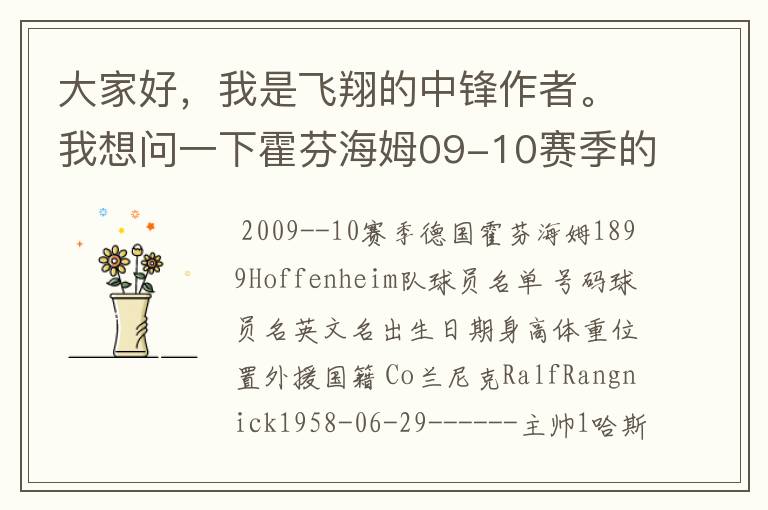 大家好，我是飞翔的中锋作者。我想问一下霍芬海姆09-10赛季的

2009--10赛季德国霍芬海姆1899Hoffenheim队球员名单 号码球员名英文名出生日期身高体重位置外援国籍 Co兰尼克RalfRangnick1958-06-29------主帅1哈斯